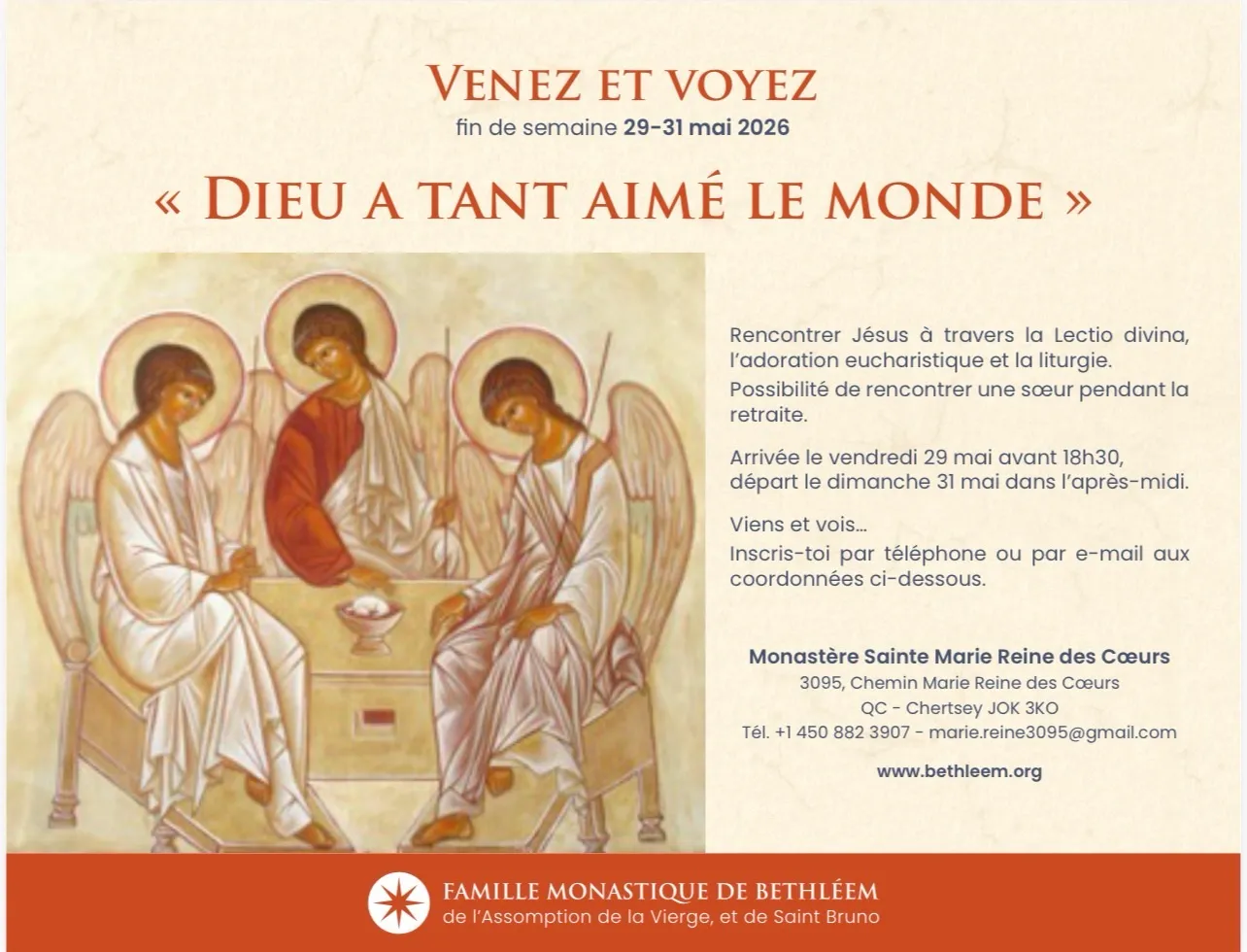 VENEZ ET VOYEZ
fin de semaine 29-31 mai 2026

« DIEU A TANT AIMÉ LE MONDE »

Rencontrer Jésus à travers la Lectio divina, l'adoration eucharistique et la liturgie.

Possibilité de rencontrer une sœur pendant la retraite.

Arrivée le vendredi 29 mai avant 18h30, départ le dimanche 31 mai dans l'après-midi.

Viens et vois...

Inscris-toi par téléphone ou par e-mail aux coordonnées ci-dessous.

Monastère Sainte Marie Reine des Cœurs
3095, Chemin Marie Reine des Cœurs
QC - Chertsey JOK 3KO
Tél. +1 450 882 3907 - marie.reine3095@gmail.com

www.bethleem.org

FAMILLE MONASTIQUE DE BETHLÉEM
de l'Assomption de la Vierge, et de Saint Bruno